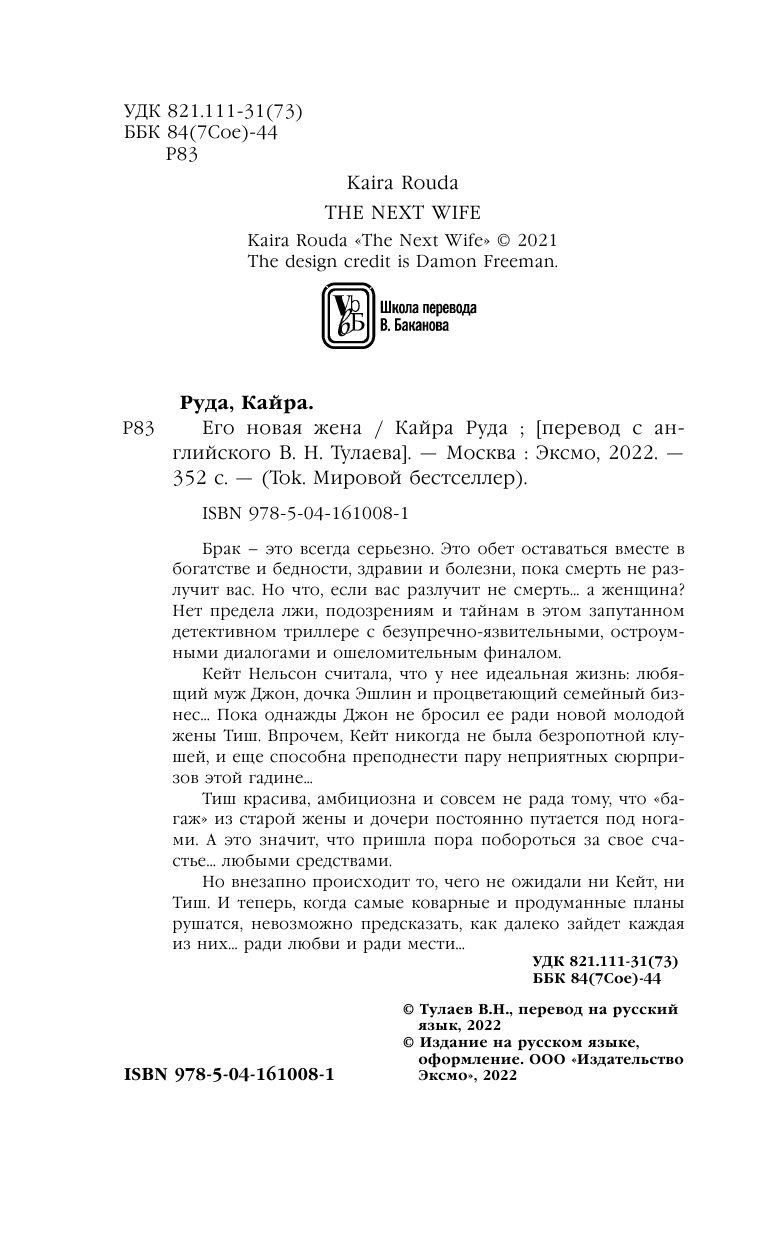 УДК 821.111-31(73)
ББК 84(7Сое)-44
Р83

Kaira Rouda
THE NEXT WIFE
Kaira Rouda «The Next Wife» © 2021
The design credit is Damon Freeman.

Школа перевода В. Баканова

Руда, Кайра.
Р83 Его новая жена / Кайра Руда ; [перевод с английского В. Н. Тулаева]. — Москва : Эксмо, 2022. — 352 с. — (Tok. Мировой бестселлер).

ISBN 978-5-04-161008-1

Брак – это всегда серьезно. Это обет оставаться вместе в богатстве и бедности, здравии и болезни, пока смерть не разлучит вас. Но что, если вас разлучит не смерть... а женщина? Нет предела лжи, подозрениям и тайнам в этом запутанном детективном триллере с безупречно-язвительными, остроумными диалогами и ошеломительным финалом.

Кейт Нельсон считала, что у нее идеальная жизнь: любящий муж Джон, дочка Эшлин и процветающий семейный бизнес... Пока однажды Джон не бросил ее ради новой молодой жены Тиш. Впрочем, Кейт никогда не была безропотной клушей, и еще способна преподнести пару неприятных сюрпризов этой гадине...

Тиш красива, амбициозна и совсем не рада тому, что «багаж» из старой жены и дочери постоянно путается под ногами. А это значит, что пришла пора побороться за свое счастье... любыми средствами.

Но внезапно происходит то, чего не ожидали ни Кейт, ни Тиш. И теперь, когда самые коварные и продуманные планы рушатся, невозможно предсказать, как далеко зайдет каждая из них... ради любви и ради мести...

УДК 821.111-31(73)
ББК 84(7Сое)-44

© Тулаев В.Н., перевод на русский язык, 2022
© Издание на русском языке, оформление. ООО «Издательство Эксмо», 2022

ISBN 978-5-04-161008-1